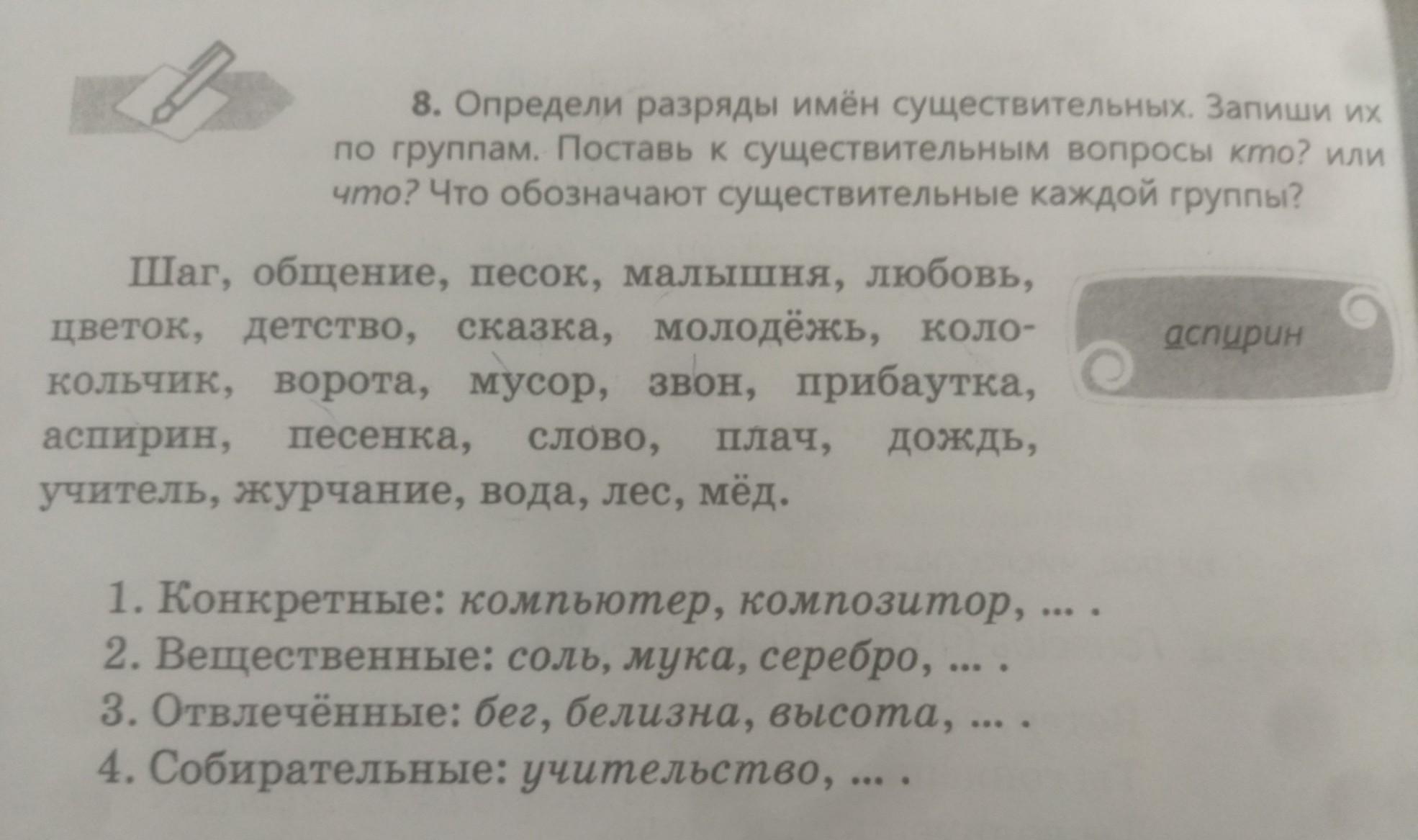 8. Определи разряды имён существительных. Запиши их по группам. Поставь к существительным вопросы кто? или что? Что обозначают существительные каждой группы?

Шаг, общение, песок, малышня, любовь, цветок, детство, сказка, молодёжь, колокольчик, ворота, мусор, звон, прибаутка, аспирин, песенка, слово, плач, дождь, учитель, журчание, вода, лес, мёд.

аспирин

1. Конкретные: компьютер, композитор, ... .
2. Вещественные: соль, мука, серебро, ... .
3. Отвлечённые: бег, белизна, высота, ... .
4. Собирательные: учительство, ... .